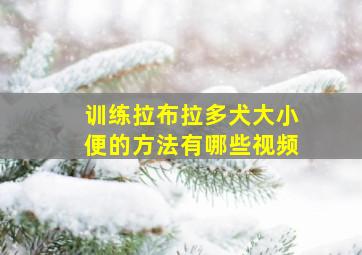 训练拉布拉多犬大小便的方法有哪些视频